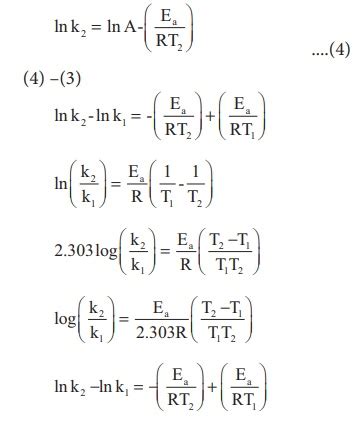 $\ln k_2 = \ln A - \left(\frac{E_a}{RT_2}\right)$ ....(4)

(4) –(3)

$\ln k_2 - \ln k_1 = -\left(\frac{E_a}{RT_2}\right) + \left(\frac{E_a}{RT_1}\right)$

$\ln\left(\frac{k_2}{k_1}\right) = \frac{E_a}{R}\left(\frac{1}{T_1} - \frac{1}{T_2}\right)$

$2.303 \log\left(\frac{k_2}{k_1}\right) = \frac{E_a}{R}\left(\frac{T_2 - T_1}{T_1 T_2}\right)$

$\log\left(\frac{k_2}{k_1}\right) = \frac{E_a}{2.303R}\left(\frac{T_2 - T_1}{T_1 T_2}\right)$

$\ln k_2 - \ln k_1 = -\left(\frac{E_a}{RT_2}\right) + \left(\frac{E_a}{RT_1}\right)$